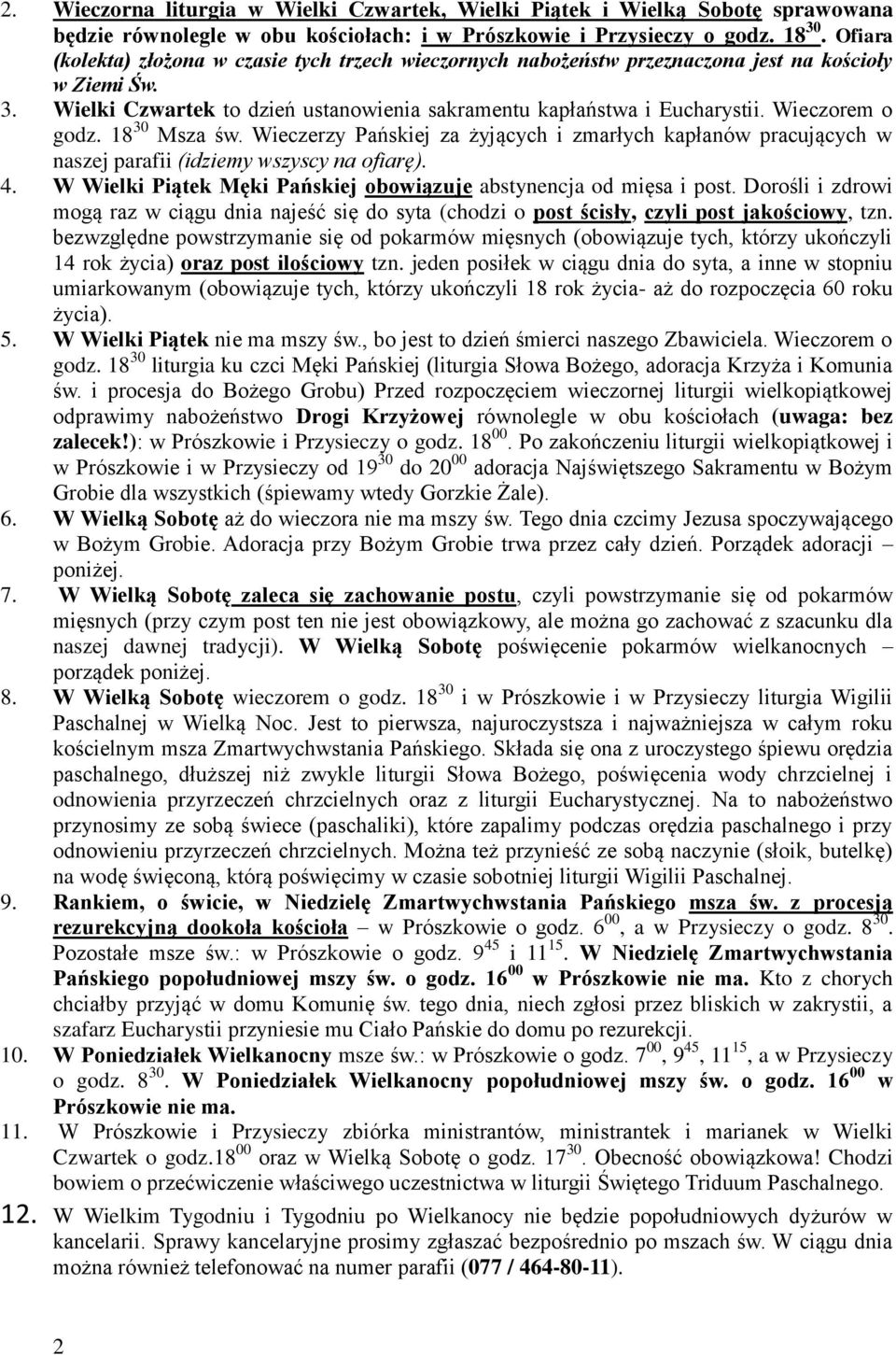 2. Wieczorna liturgia w Wielki Czwartek, Wielki Piątek i Wielką Sobotę sprawowana będzie równolegle w obu kościołach: i w Prószkowie i Przysieczy o godz. $18^{30}$. Ofiara (kolekta) złożona w czasie tych trzech wieczornych nabożeństw przeznaczona jest na kościoły w Ziemi Św.

3. Wielki Czwartek to dzień ustanowienia sakramentu kapłaństwa i Eucharystii. Wieczorem o godz. $18^{30}$ Msza św. Wieczerzy Pańskiej za żyjących i zmarłych kapłanów pracujących w naszej parafii (idziemy wszyscy na ofiarę).

4. W Wielki Piątek Męki Pańskiej obowiązuje abstynencja od mięsa i post. Dorośli i zdrowi mogą raz w ciągu dnia najeść się do syta (chodzi o post ścisły, czyli post jakościowy, tzn. bezwzględne powstrzymanie się od pokarmów mięsnych (obowiązuje tych, którzy ukończyli 14 rok życia) oraz post ilościowy tzn. jeden posiłek w ciągu dnia do syta, a inne w stopniu umiarkowanym (obowiązuje tych, którzy ukończyli 18 rok życia- aż do rozpoczęcia 60 roku życia).

5. W Wielki Piątek nie ma mszy św., bo jest to dzień śmierci naszego Zbawiciela. Wieczorem o godz. $18^{30}$ liturgia ku czci Męki Pańskiej (liturgia Słowa Bożego, adoracja Krzyża i Komunia św. i procesja do Bożego Grobu) Przed rozpoczęciem wieczornej liturgii wielkopiątkowej odprawimy nabożeństwo Drogi Krzyżowej równolegle w obu kościołach (uwaga: bez zalecek!): w Prószkowie i Przysieczy o godz. $18^{00}$. Po zakończeniu liturgii wielkopiątkowej i w Prószkowie i w Przysieczy od $19^{30}$ do $20^{00}$ adoracja Najświętszego Sakramentu w Bożym Grobie dla wszystkich (śpiewamy wtedy Gorzkie Żale).

6. W Wielką Sobotę aż do wieczora nie ma mszy św. Tego dnia czcimy Jezusa spoczywającego w Bożym Grobie. Adoracja przy Bożym Grobie trwa przez cały dzień. Porządek adoracji – poniżej.

7. W Wielką Sobotę zaleca się zachowanie postu, czyli powstrzymanie się od pokarmów mięsnych (przy czym post ten nie jest obowiązkowy, ale można go zachować z szacunku dla naszej dawnej tradycji). W Wielką Sobotę poświęcenie pokarmów wielkanocnych – porządek poniżej.

8. W Wielką Sobotę wieczorem o godz. $18^{30}$ i w Prószkowie i w Przysieczy liturgia Wigilii Paschalnej w Wielką Noc. Jest to pierwsza, najuroczystsza i najważniejsza w całym roku kościelnym msza Zmartwychwstania Pańskiego. Składa się ona z uroczystego śpiewu orędzia paschalnego, dłuższej niż zwykle liturgii Słowa Bożego, poświęcenia wody chrzcielnej i odnowienia przyrzeczeń chrzcielnych oraz z liturgii Eucharystycznej. Na to nabożeństwo przynosimy ze sobą świece (paschaliki), które zapalimy podczas orędzia paschalnego i przy odnowieniu przyrzeczeń chrzcielnych. Można też przynieść ze sobą naczynie (słoik, butelkę) na wodę święconą, którą poświęcimy w czasie sobotniej liturgii Wigilii Paschalnej.

9. Rankiem, o świcie, w Niedzielę Zmartwychwstania Pańskiego msza św. z procesją rezurekcyjną dookoła kościoła – w Prószkowie o godz. $6^{00}$, a w Przysieczy o godz. $8^{30}$. Pozostałe msze św.: w Prószkowie o godz. $9^{45}$ i $11^{15}$. W Niedzielę Zmartwychwstania Pańskiego popołudniowej mszy św. o godz. $16^{00}$ w Prószkowie nie ma. Kto z chorych chciałby przyjąć w domu Komunię św. tego dnia, niech zgłosi przez bliskich w zakrystii, a szafarz Eucharystii przyniesie mu Ciało Pańskie do domu po rezurekcji.

10. W Poniedziałek Wielkanocny msze św.: w Prószkowie o godz. $7^{00}$, $9^{45}$, $11^{15}$, a w Przysieczy o godz. $8^{30}$. W Poniedziałek Wielkanocny popołudniowej mszy św. o godz. $16^{00}$ w Prószkowie nie ma.

11. W Prószkowie i Przysieczy zbiórka ministrantów, ministrantek i marianek w Wielki Czwartek o godz.$18^{00}$ oraz w Wielką Sobotę o godz. $17^{30}$. Obecność obowiązkowa! Chodzi bowiem o przećwiczenie właściwego uczestnictwa w liturgii Świętego Triduum Paschalnego.

12. W Wielkim Tygodniu i Tygodniu po Wielkanocy nie będzie popołudniowych dyżurów w kancelarii. Sprawy kancelaryjne prosimy zgłaszać bezpośrednio po mszach św. W ciągu dnia można również telefonować na numer parafii (077 / 464-80-11).

2